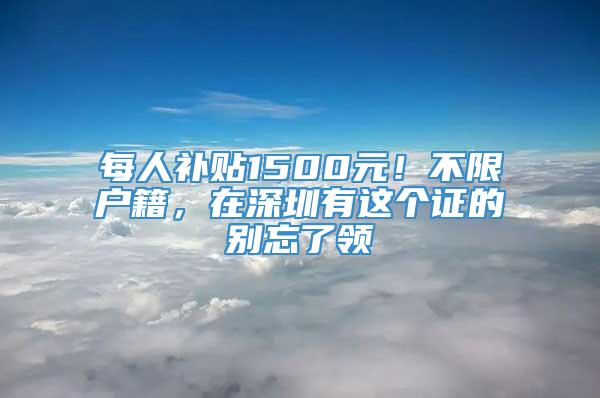 每人补贴1500元！不限户籍，在深圳有这个证的别忘了领